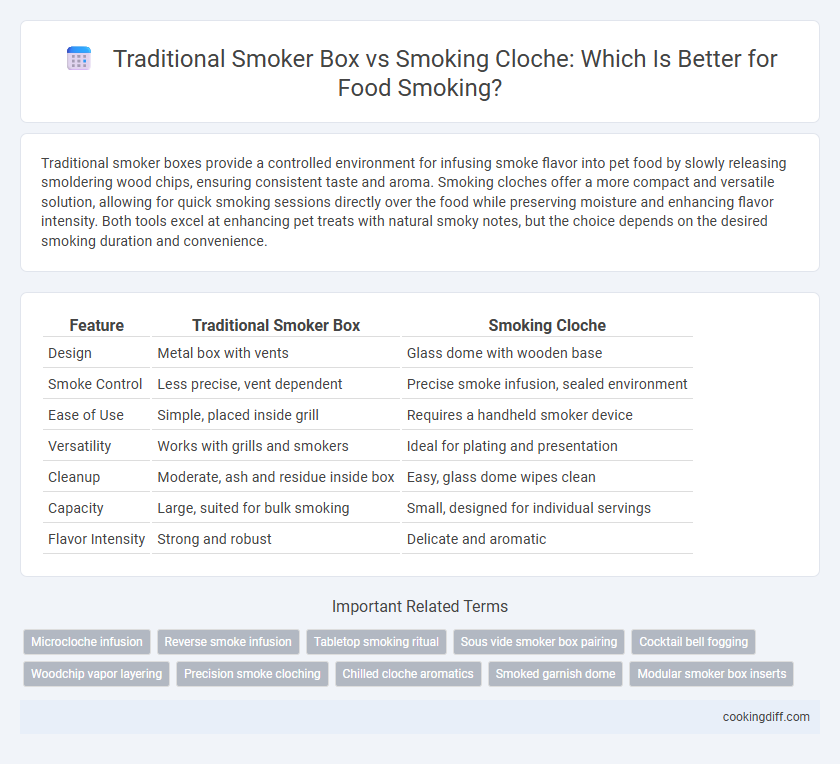 Traditional Smoker Box vs Smoking Cloche: Which Is Better for Food Smoking?

Traditional smoker boxes provide a controlled environment for infusing smoke flavor into pet food by slowly releasing smoldering wood chips, ensuring consistent taste and aroma. Smoking cloches offer a more compact and versatile solution, allowing for quick smoking sessions directly over the food while preserving moisture and enhancing flavor intensity. Both tools excel at enhancing pet treats with natural smoky notes, but the choice depends on the desired smoking duration and convenience.

| Feature | Traditional Smoker Box | Smoking Cloche |
|---|---|---|
| Design | Metal box with vents | Glass dome with wooden base |
| Smoke Control | Less precise, vent dependent | Precise smoke infusion, sealed environment |
| Ease of Use | Simple, placed inside grill | Requires a handheld smoker device |
| Versatility | Works with grills and smokers | Ideal for plating and presentation |
| Cleanup | Moderate, ash and residue inside box | Easy, glass dome wipes clean |
| Capacity | Large, suited for bulk smoking | Small, designed for individual servings |
| Flavor Intensity | Strong and robust | Delicate and aromatic |

Important Related Terms

Microcloche infusion
Reverse smoke infusion
Tabletop smoking ritual
Sous vide smoker box pairing
Cocktail bell fogging
Woodchip vapor layering
Precision smoke cloching
Chilled cloche aromatics
Smoked garnish dome
Modular smoker box inserts

cookingdiff.com